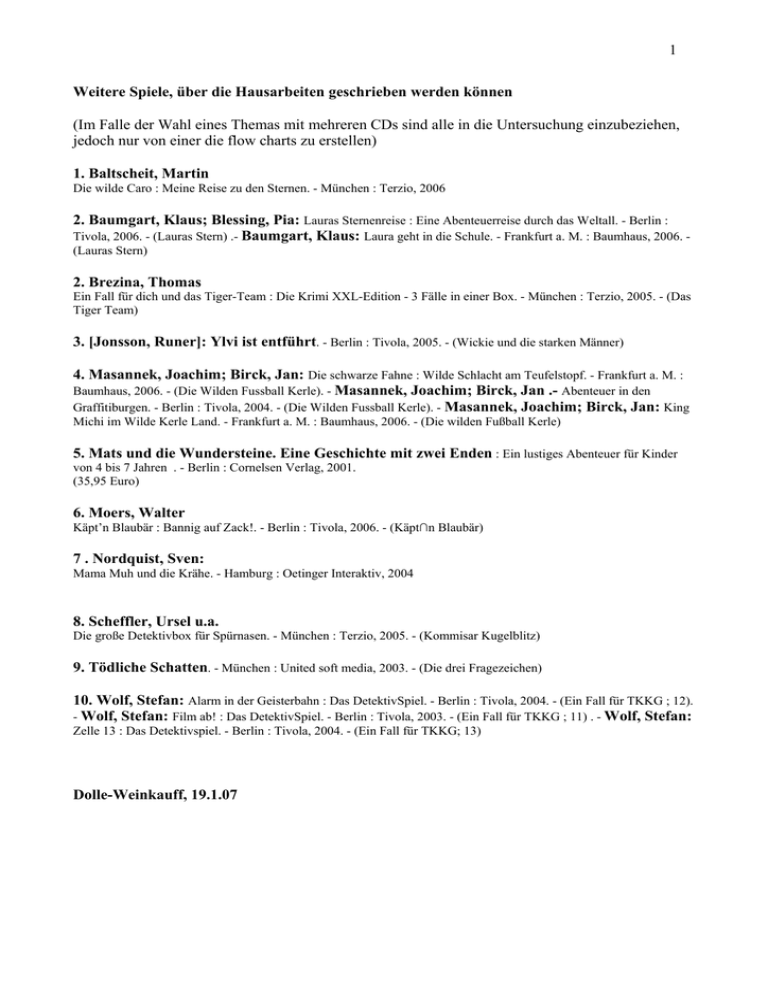 1

Weitere Spiele, über die Hausarbeiten geschrieben werden können

(Im Falle der Wahl eines Themas mit mehreren CDs sind alle in die Untersuchung einzubeziehen, jedoch nur von einer die flow charts zu erstellen)

1. Baltscheit, Martin
Die wilde Caro : Meine Reise zu den Sternen. - München : Terzio, 2006

2. Baumgart, Klaus; Blessing, Pia: Lauras Sternenreise : Eine Abenteuerreise durch das Weltall. - Berlin : Tivola, 2006. - (Lauras Stern) .- Baumgart, Klaus: Laura geht in die Schule. - Frankfurt a. M. : Baumhaus, 2006. - (Lauras Stern)

2. Brezina, Thomas
Ein Fall für dich und das Tiger-Team : Die Krimi XXL-Edition - 3 Fälle in einer Box. - München : Terzio, 2005. - (Das Tiger Team)

3. [Jonsson, Runer]: Ylvi ist entführt. - Berlin : Tivola, 2005. - (Wickie und die starken Männer)

4. Masannek, Joachim; Birck, Jan: Die schwarze Fahne : Wilde Schlacht am Teufelstopf. - Frankfurt a. M. : Baumhaus, 2006. - (Die Wilden Fussball Kerle). - Masannek, Joachim; Birck, Jan .- Abenteuer in den Graffitiburgen. - Berlin : Tivola, 2004. - (Die Wilden Fussball Kerle). - Masannek, Joachim; Birck, Jan: King Michi im Wilde Kerle Land. - Frankfurt a. M. : Baumhaus, 2006. - (Die wilden Fußball Kerle)

5. Mats und die Wundersteine. Eine Geschichte mit zwei Enden : Ein lustiges Abenteuer für Kinder von 4 bis 7 Jahren . - Berlin : Cornelsen Verlag, 2001.
(35,95 Euro)

6. Moers, Walter
Käpt'n Blaubär : Bannig auf Zack!. - Berlin : Tivola, 2006. - (Käpt∩n Blaubär)

7 . Nordquist, Sven:
Mama Muh und die Krähe. - Hamburg : Oetinger Interaktiv, 2004

8. Scheffler, Ursel u.a.
Die große Detektivbox für Spürnasen. - München : Terzio, 2005. - (Kommisar Kugelblitz)

9. Tödliche Schatten. - München : United soft media, 2003. - (Die drei Fragezeichen)

10. Wolf, Stefan: Alarm in der Geisterbahn : Das DetektivSpiel. - Berlin : Tivola, 2004. - (Ein Fall für TKKG ; 12). - Wolf, Stefan: Film ab! : Das DetektivSpiel. - Berlin : Tivola, 2003. - (Ein Fall für TKKG ; 11) . - Wolf, Stefan: Zelle 13 : Das Detektivspiel. - Berlin : Tivola, 2004. - (Ein Fall für TKKG; 13)

Dolle-Weinkauff, 19.1.07